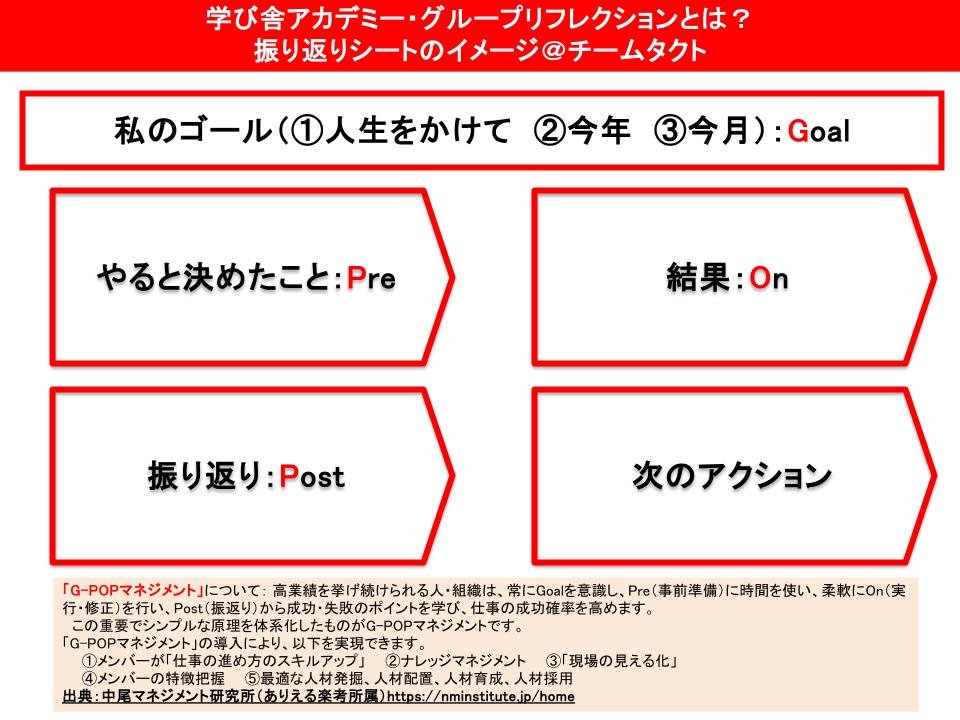 学び舎アカデミー・グループリフレクションとは？
振り返りシートのイメージ＠チームタクト

私のゴール（①人生をかけて ②今年 ③今月）：Goal

やると決めたこと：Pre

結果：On

振り返り：Post

次のアクション

「G-POPマネジメント」について：高業績を挙げ続けられる人・組織は、常にGoalを意識し、Pre（事前準備）に時間を使い、柔軟にOn（実行・修正）を行い、Post（振返り）から成功・失敗のポイントを学び、仕事の成功確率を高めます。
この重要でシンプルな原理を体系化したものがG-POPマネジメントです。
「G-POPマネジメント」の導入により、以下を実現できます。
①メンバーが「仕事の進め方のスキルアップ」 ②ナレッジマネジメント ③「現場の見える化」
④メンバーの特徴把握 ⑤最適な人材発掘、人材配置、人材育成、人材採用
出典：中尾マネジメント研究所（ありえる楽考所属）https://nminstitute.jp/home